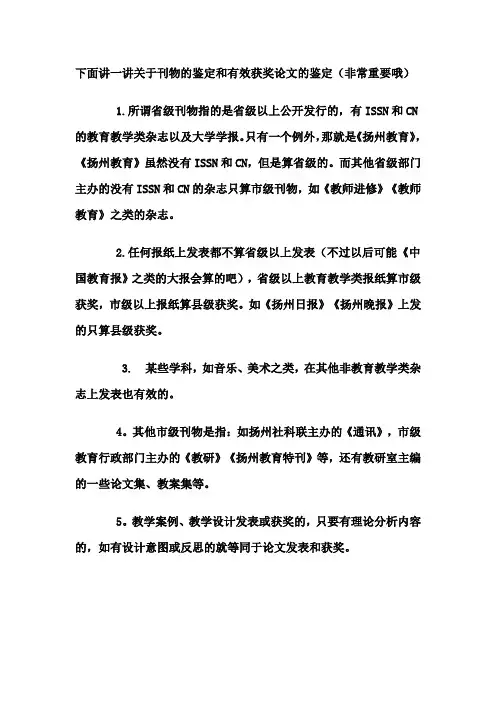 下面讲一讲关于刊物的鉴定和有效获奖论文的鉴定（非常重要哦）

1.所谓省级刊物指的是省级以上公开发行的，有 ISSN 和 CN 的教育教学类杂志以及大学学报。只有一个例外，那就是《扬州教育》，《扬州教育》虽然没有 ISSN 和 CN，但是算省级的。而其他省级部门主办的没有 ISSN 和 CN 的杂志只算市级刊物，如《教师进修》《教师教育》之类的杂志。

2.任何报纸上发表都不算省级以上发表（不过以后可能《中国教育报》之类的大报会算的吧），省级以上教育教学类报纸算市级获奖，市级以上报纸算县级获奖。如《扬州日报》《扬州晚报》上发的只算县级获奖。

3. 某些学科，如音乐、美术之类，在其他非教育教学类杂志上发表也有效的。

4。其他市级刊物是指：如扬州社科联主办的《通讯》，市级教育行政部门主办的《教研》《扬州教育特刊》等，还有教研室主编的一些论文集、教案集等。

5。教学案例、教学设计发表或获奖的，只要有理论分析内容的，如有设计意图或反思的就等同于论文发表和获奖。